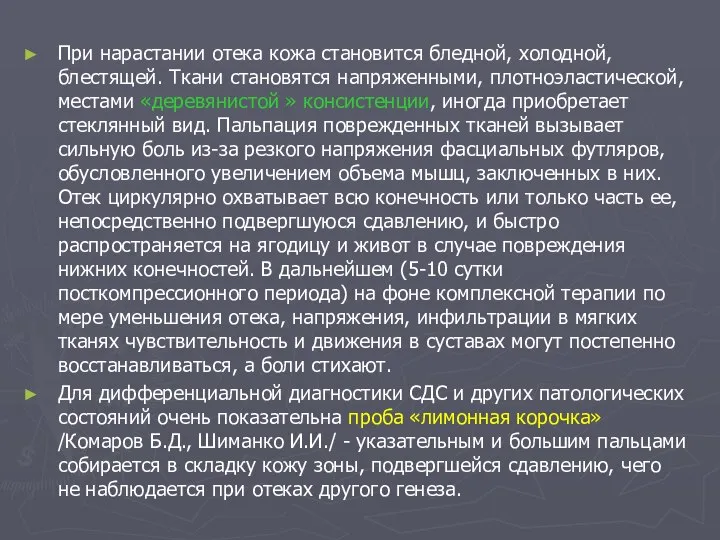 ► При нарастании отека кожа становится бледной, холодной, блестящей. Ткани становятся напряженными, плотноэластической, местами «деревянистой » консистенции, иногда приобретает стеклянный вид. Пальпация поврежденных тканей вызывает сильную боль из-за резкого напряжения фасциальных футляров, обусловленного увеличением объема мышц, заключенных в них. Отек циркулярно охватывает всю конечность или только часть ее, непосредственно подвергшуюся сдавлению, и быстро распространяется на ягодицу и живот в случае повреждения нижних конечностей. В дальнейшем (5-10 сутки посткомпрессионного периода) на фоне комплексной терапии по мере уменьшения отека, напряжения, инфильтрации в мягких тканях чувствительность и движения в суставах могут постепенно восстанавливаться, а боли стихают.

► Для дифференциальной диагностики СДС и других патологических состояний очень показательна проба «лимонная корочка» /Комаров Б.Д., Шиманко И.И./ - указательным и большим пальцами собирается в складку кожу зоны, подвергшейся сдавлению, чего не наблюдается при отеках другого генеза.